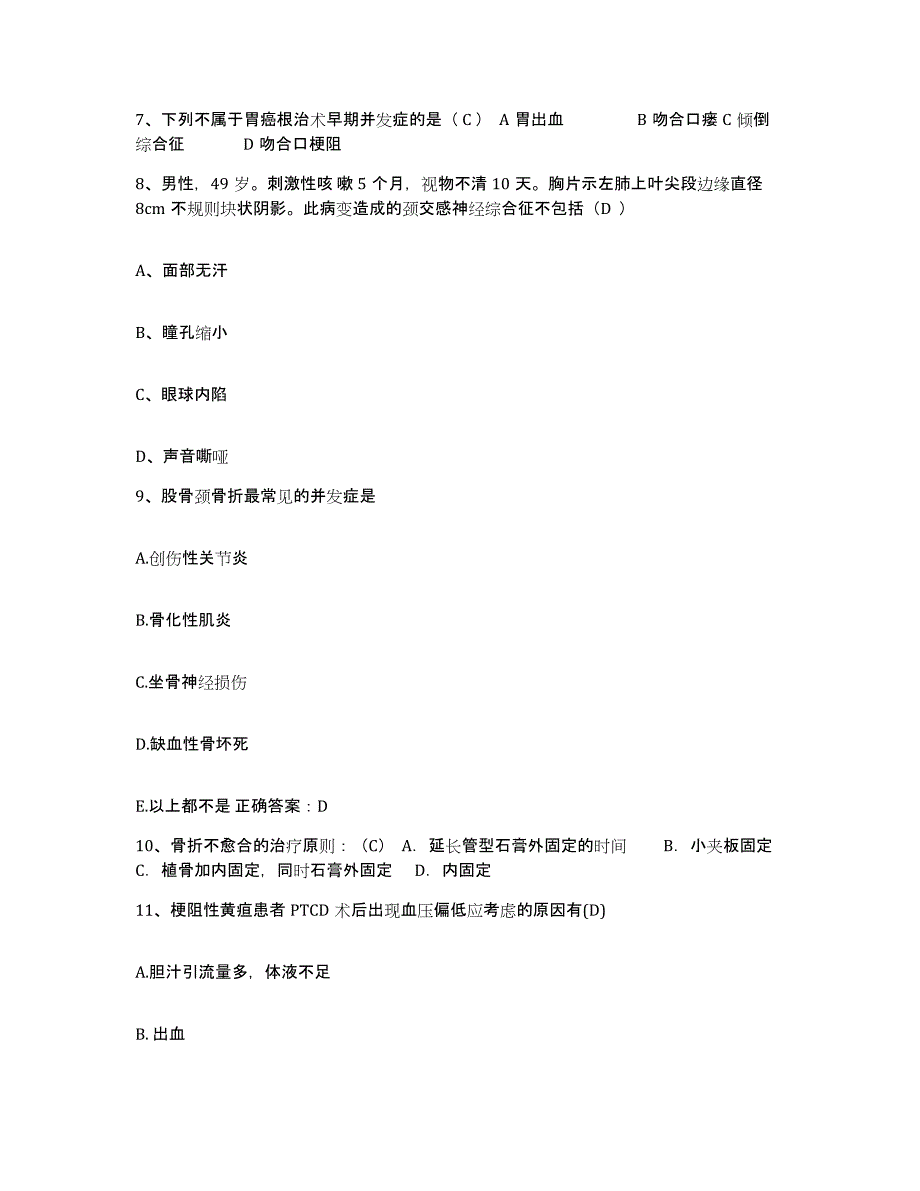 7、下列不属于胃癌根治术早期并发症的是（C） A 胃出血 B 吻合口瘘 C 倾倒综合征 D 吻合口梗阻

8、男性，49 岁。刺激性咳 嗽 5 个月，视物不清 10 天。胸片示左肺上叶尖段边缘直径 8cm 不规则块状阴影。此病变造成的颈交感神经综合征不包括（D ）

A、面部无汗

B、瞳孔缩小

C、眼球内陷

D、声音嘶哑

9、股骨颈骨折最常见的并发症是

A.创伤性关节炎

B.骨化性肌炎

C.坐骨神经损伤

D.缺血性骨坏死

E.以上都不是 正确答案：D

10、骨折不愈合的治疗原则：（C） A. 延长管型石膏外固定的时间 B. 小夹板固定 C. 植骨加内固定，同时石膏外固定 D. 内固定

11、梗阻性黄疸患者 PTCD 术后出现血压偏低应考虑的原因有(D)

A.胆汁引流量多，体液不足

B. 出血